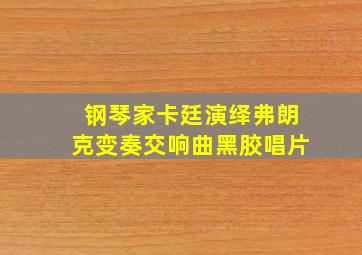 钢琴家卡廷演绎弗朗克变奏交响曲黑胶唱片